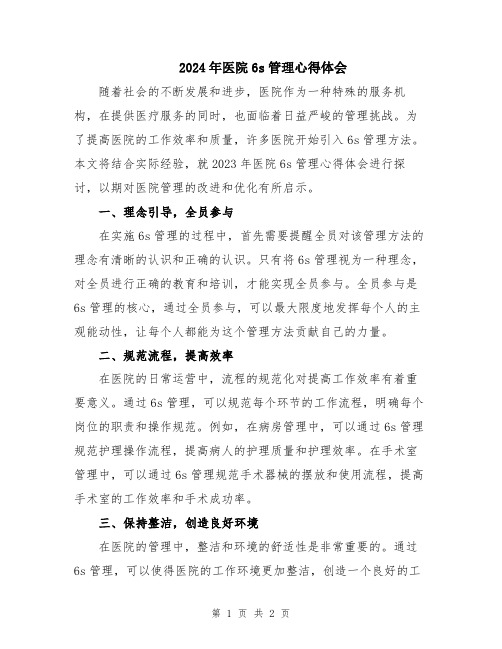 2024年医院6s管理心得体会

随着社会的不断发展和进步，医院作为一种特殊的服务机构，在提供医疗服务的同时，也面临着日益严峻的管理挑战。为了提高医院的工作效率和质量，许多医院开始引入6s管理方法。本文将结合实际经验，就2023年医院6s管理心得体会进行探讨，以期对医院管理的改进和优化有所启示。

一、理念引导，全员参与

在实施6s管理的过程中，首先需要提醒全员对该管理方法的理念有清晰的认识和正确的认识。只有将6s管理视为一种理念，对全员进行正确的教育和培训，才能实现全员参与。全员参与是6s管理的核心，通过全员参与，可以最大限度地发挥每个人的主观能动性，让每个人都能为这个管理方法贡献自己的力量。

二、规范流程，提高效率

在医院的日常运营中，流程的规范化对提高工作效率有着重要意义。通过6s管理，可以规范每个环节的工作流程，明确每个岗位的职责和操作规范。例如，在病房管理中，可以通过6s管理规范护理操作流程，提高病人的护理质量和护理效率。在手术室管理中，可以通过6s管理规范手术器械的摆放和使用流程，提高手术室的工作效率和手术成功率。

三、保持整洁，创造良好环境

在医院的管理中，整洁和环境的舒适性是非常重要的。通过6s管理，可以使得医院的工作环境更加整洁，创造一个良好的工

第 1 页 共 2 页